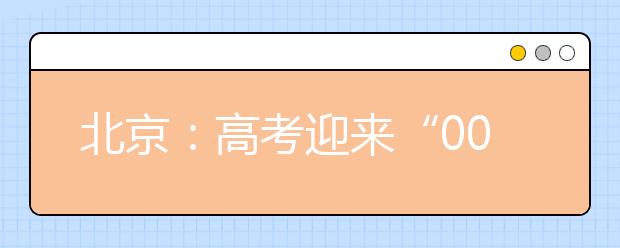 北京：高考迎来“00